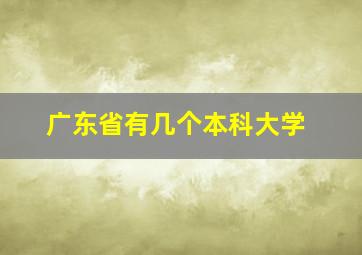 广东省有几个本科大学